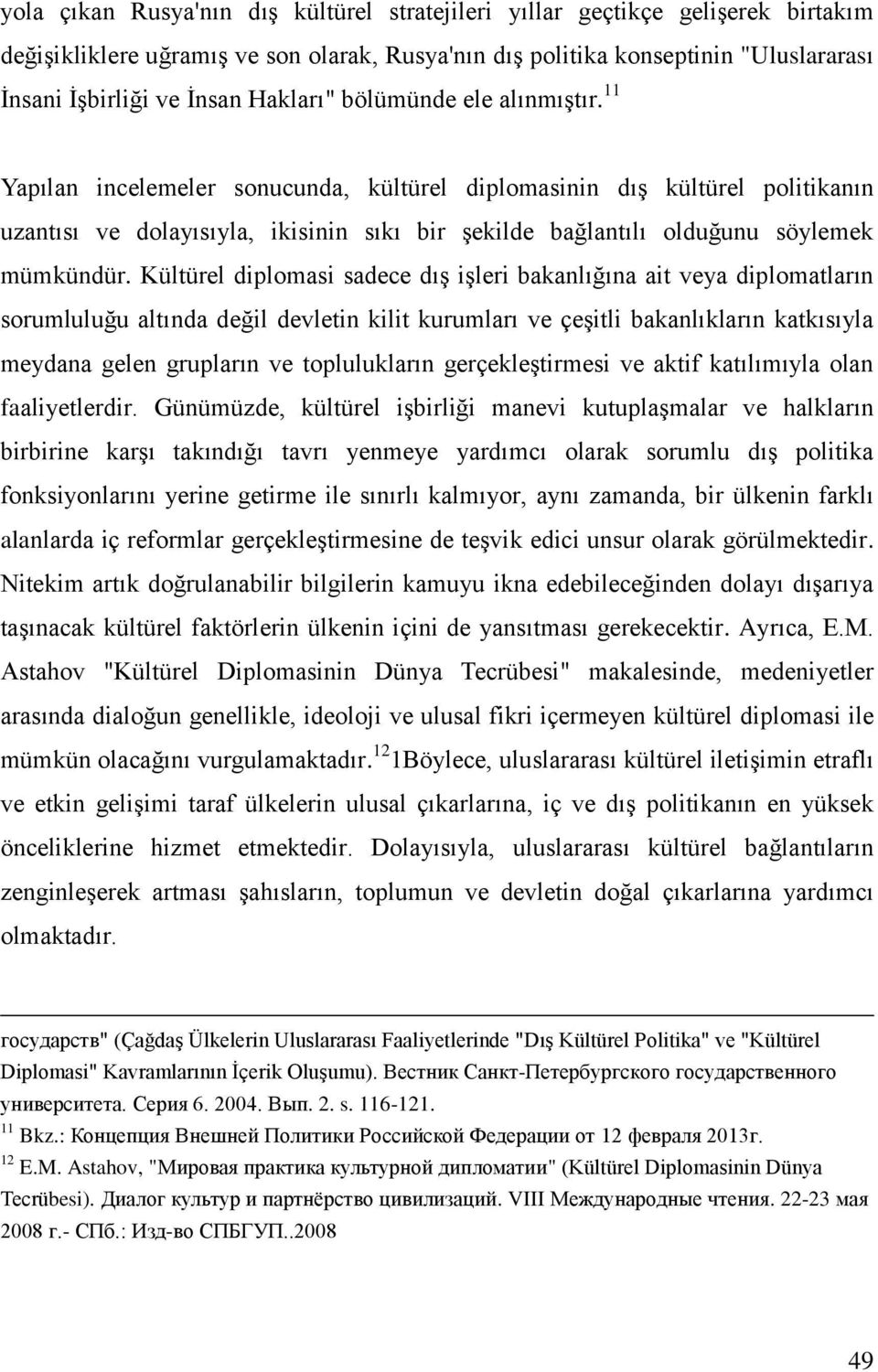 yola çıkan Rusya'nın dış kültürel stratejileri yıllar geçtikçe gelişerek birtakım değişikliklere uğramış ve son olarak, Rusya'nın dış politika konseptinin "Uluslararası İnsani İşbirliği ve İnsan Hakları" bölümünde ele alınmıştır.$^{11}$

Yapılan incelemeler sonucunda, kültürel diplomasinin dış kültürel politikanın uzantısı ve dolayısıyla, ikisinin sıkı bir şekilde bağlantılı olduğunu söylemek mümkündür. Kültürel diplomasi sadece dış işleri bakanlığına ait veya diplomatların sorumluluğu altında değil devletin kilit kurumları ve çeşitli bakanlıkların katkısıyla meydana gelen grupların ve toplulukların gerçekleştirmesi ve aktif katılımıyla olan faaliyetlerdir. Günümüzde, kültürel işbirliği manevi kutuplaşmalar ve halkların birbirine karşı takındığı tavrı yenmeye yardımcı olarak sorumlu dış politika fonksiyonlarını yerine getirme ile sınırlı kalmıyor, aynı zamanda, bir ülkenin farklı alanlarda iç reformlar gerçekleştirmesine de teşvik edici unsur olarak görülmektedir. Nitekim artık doğrulanabilir bilgilerin kamuyu ikna edebileceğinden dolayı dışarıya taşınacak kültürel faktörlerin ülkenin içini de yansıtması gerekecektir. Ayrıca, E.M. Astahov "Kültürel Diplomasinin Dünya Tecrübesi" makalesinde, medeniyetler arasında dialoğun genellikle, ideoloji ve ulusal fikri içermeyen kültürel diplomasi ile mümkün olacağını vurgulamaktadır.$^{12}$1Böylece, uluslararası kültürel iletişimin etraflı ve etkin gelişimi taraf ülkelerin ulusal çıkarlarına, iç ve dış politikanın en yüksek önceliklerine hizmet etmektedir. Dolayısıyla, uluslararası kültürel bağlantıların zenginleşerek artması şahısların, toplumun ve devletin doğal çıkarlarına yardımcı olmaktadır.

государств" (Çağdaş Ülkelerin Uluslararası Faaliyetlerinde "Dış Kültürel Politika" ve "Kültürel Diplomasi" Kavramlarının İçerik Oluşumu). Вестник Санкт-Петербургского государственного университета. Серия 6. 2004. Вып. 2. s. 116-121.
$^{11}$ Bkz.: Концепция Внешней Политики Российской Федерации от 12 февраля 2013г.
$^{12}$ E.M. Astahov, "Мировая практика культурной дипломатии" (Kültürel Diplomasinin Dünya Tecrübesi). Диалог культур и партнёрство цивилизаций. VIII Международные чтения. 22-23 мая 2008 г.- СПб.: Изд-во СПБГУП..2008

49